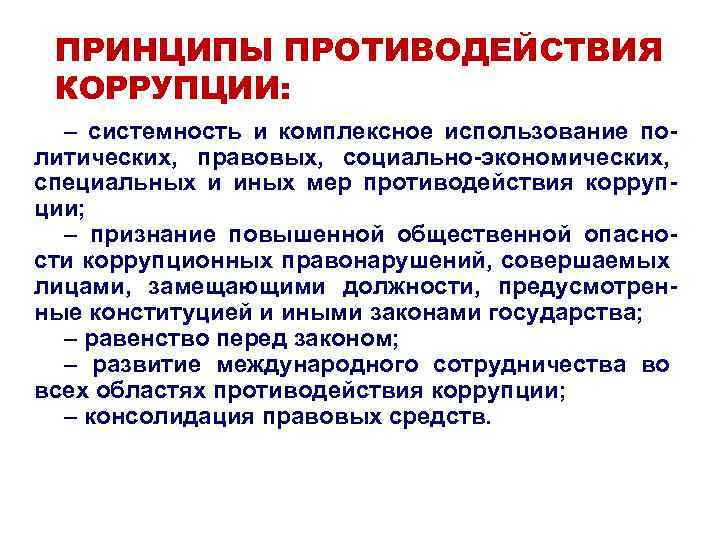 ПРИНЦИПЫ ПРОТИВОДЕЙСТВИЯ КОРРУПЦИИ:

– системность и комплексное использование политических, правовых, социально-экономических, специальных и иных мер противодействия коррупции;

– признание повышенной общественной опасности коррупционных правонарушений, совершаемых лицами, замещающими должности, предусмотренные конституцией и иными законами государства;

– равенство перед законом;

– развитие международного сотрудничества во всех областях противодействия коррупции;

– консолидация правовых средств.